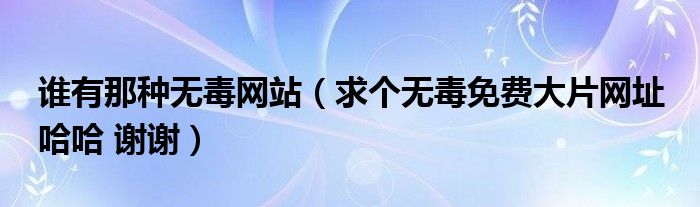 谁有那种无毒网站（求个无毒免费大片网址哈哈 谢谢）